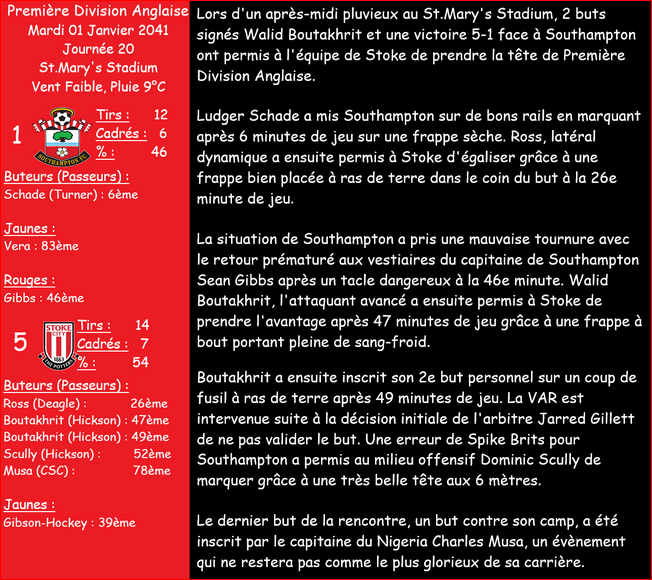 Première Division Anglaise
Mardi 01 Janvier 2041
Journée 20
St.Mary's Stadium
Vent Faible, Pluie 9°C

1

SOUTHAMPTON FC

Tirs : 12
Cadrés : 6
% : 46

Buteurs (Passeurs) :
Schade (Turner) : 6ème

Jaunes :
Vera : 83ème

Rouges :
Gibbs : 46ème

5

STOKE CITY
1863
THE POTTERS

Tirs : 14
Cadrés : 7
% : 54

Buteurs (Passeurs) :
Ross (Deagle) : 26ème
Boutakhrit (Hickson) : 47ème
Boutakhrit (Hickson) : 49ème
Scully (Hickson) : 52ème
Musa (CSC) : 78ème

Jaunes :
Gibson-Hockey : 39ème

Lors d'un après-midi pluvieux au St.Mary's Stadium, 2 buts signés Walid Boutakhrit et une victoire 5-1 face à Southampton ont permis à l'équipe de Stoke de prendre la tête de Première Division Anglaise.

Ludger Schade a mis Southampton sur de bons rails en marquant après 6 minutes de jeu sur une frappe sèche. Ross, latéral dynamique a ensuite permis à Stoke d'égaliser grâce à une frappe bien placée à ras de terre dans le coin du but à la 26e minute de jeu.

La situation de Southampton a pris une mauvaise tournure avec le retour prématuré aux vestiaires du capitaine de Southampton Sean Gibbs après un tacle dangereux à la 46e minute. Walid Boutakhrit, l'attaquant avancé a ensuite permis à Stoke de prendre l'avantage après 47 minutes de jeu grâce à une frappe à bout portant pleine de sang-froid.

Boutakhrit a ensuite inscrit son 2e but personnel sur un coup de fusil à ras de terre après 49 minutes de jeu. La VAR est intervenue suite à la décision initiale de l'arbitre Jarred Gillett de ne pas valider le but. Une erreur de Spike Brits pour Southampton a permis au milieu offensif Dominic Scully de marquer grâce à une très belle tête aux 6 mètres.

Le dernier but de la rencontre, un but contre son camp, a été inscrit par le capitaine du Nigeria Charles Musa, un évènement qui ne restera pas comme le plus glorieux de sa carrière.